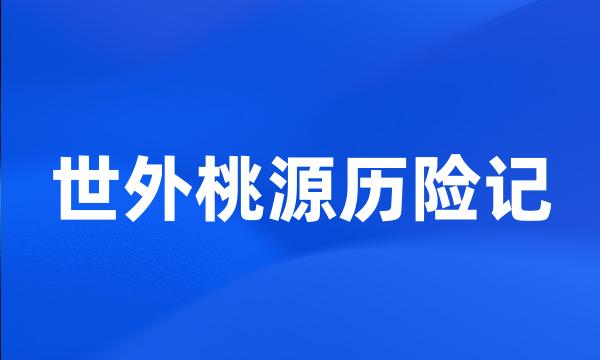 世外桃源历险记